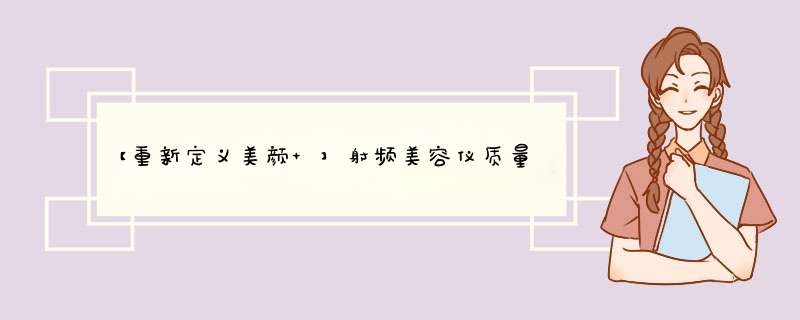 【重新定义美颜+】射频美容仪质量